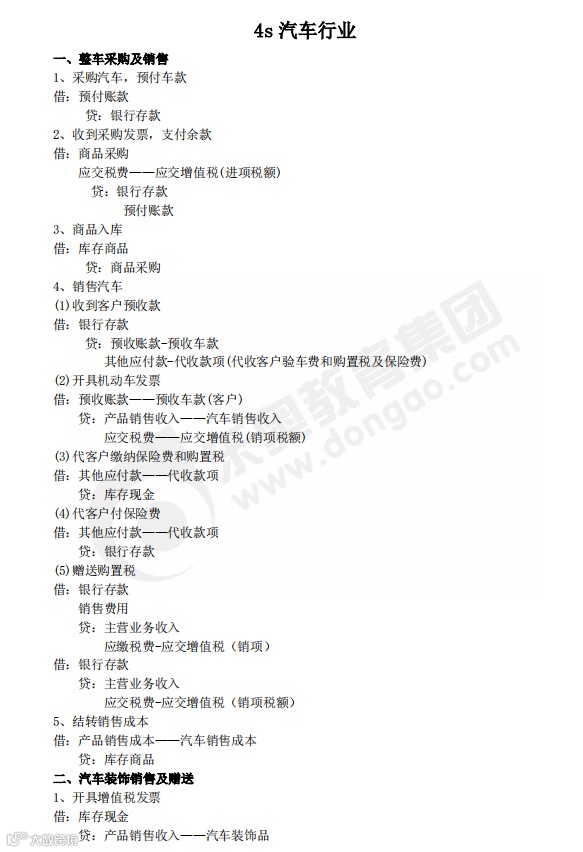 4s汽车行业

一、整车采购及销售

1、采购汽车，预付车款

借：预付账款

贷：银行存款

2、收到采购发票，支付余款

借：商品采购

应交税费——应交增值税(进项税额)

贷：银行存款

预付账款

3、商品入库

借：库存商品

贷：商品采购

4、销售汽车

(1)收到客户预收款

借：银行存款

贷：预收账款-预收车款

其他应付款-代收款项(代收客户验车费和购置税及保险费)

(2)开具机动车发票

借：预收账款——预收车款(客户)

贷：产品销售收入——汽车销售收入

应交税费——应交增值税(销项税额)

(3)代客户缴纳保险费和购置税

借：其他应付款——代收款项

贷：库存现金

(4)代客户付保险费

借：其他应付款——代收款项

贷：银行存款

(5)赠送购置税

借：银行存款

销售费用

贷：主营业务收入

应缴税费-应交增值税（销项）

借：银行存款

贷：主营业务收入

应交税费-应交增值税（销项税额）

5、结转销售成本

借：产品销售成本——汽车销售成本

贷：库存商品

二、汽车装饰销售及赠送

1、开具增值税发票

借：库存现金

贷：产品销售收入——汽车装饰品

东奥教育集团 www.dongao.com